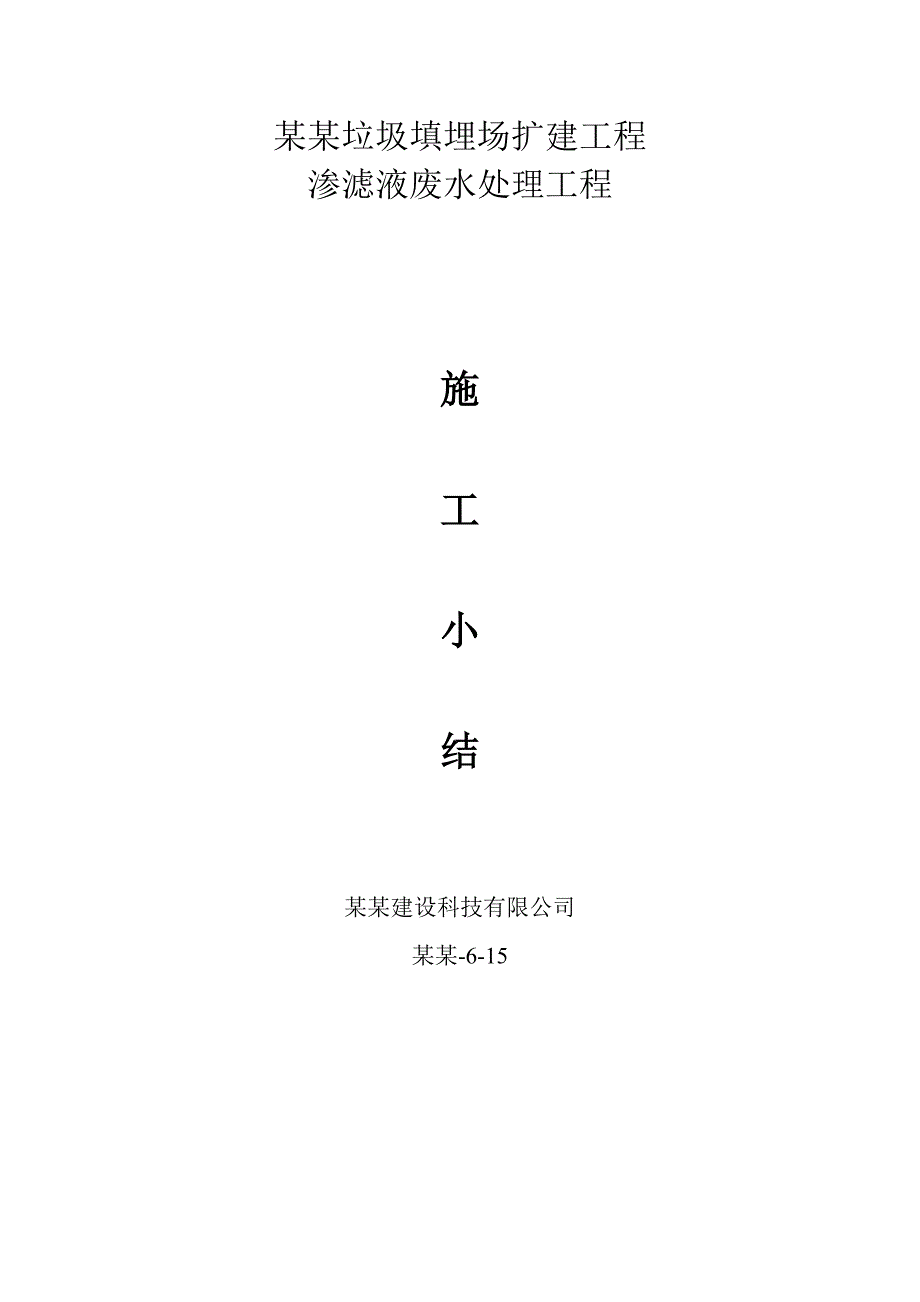 某某垃圾填埋场扩建工程
渗滤液废水处理工程

施

工

小

结

某某建设科技有限公司

某某-6-15